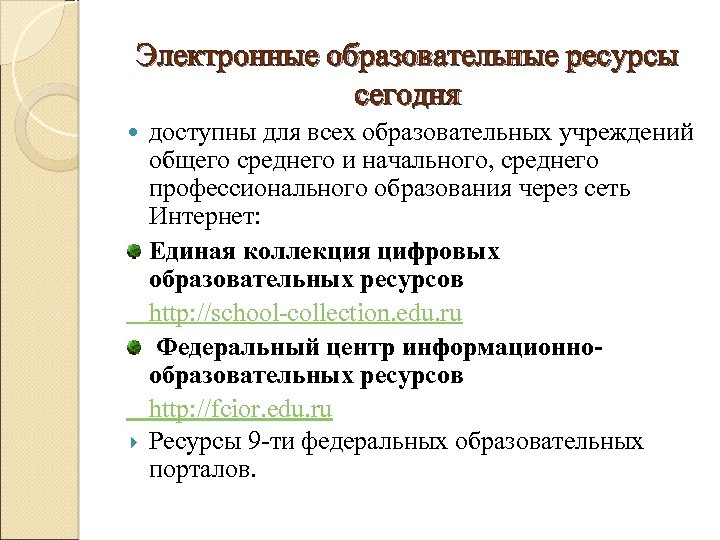 Электронные образовательные ресурсы сегодня

доступны для всех образовательных учреждений общего среднего и начального, среднего профессионального образования через сеть Интернет:

Единая коллекция цифровых образовательных ресурсов

http://school-collection.edu.ru

Федеральный центр информационно-образовательных ресурсов

http://fcior.edu.ru

Ресурсы 9-ти федеральных образовательных порталов.